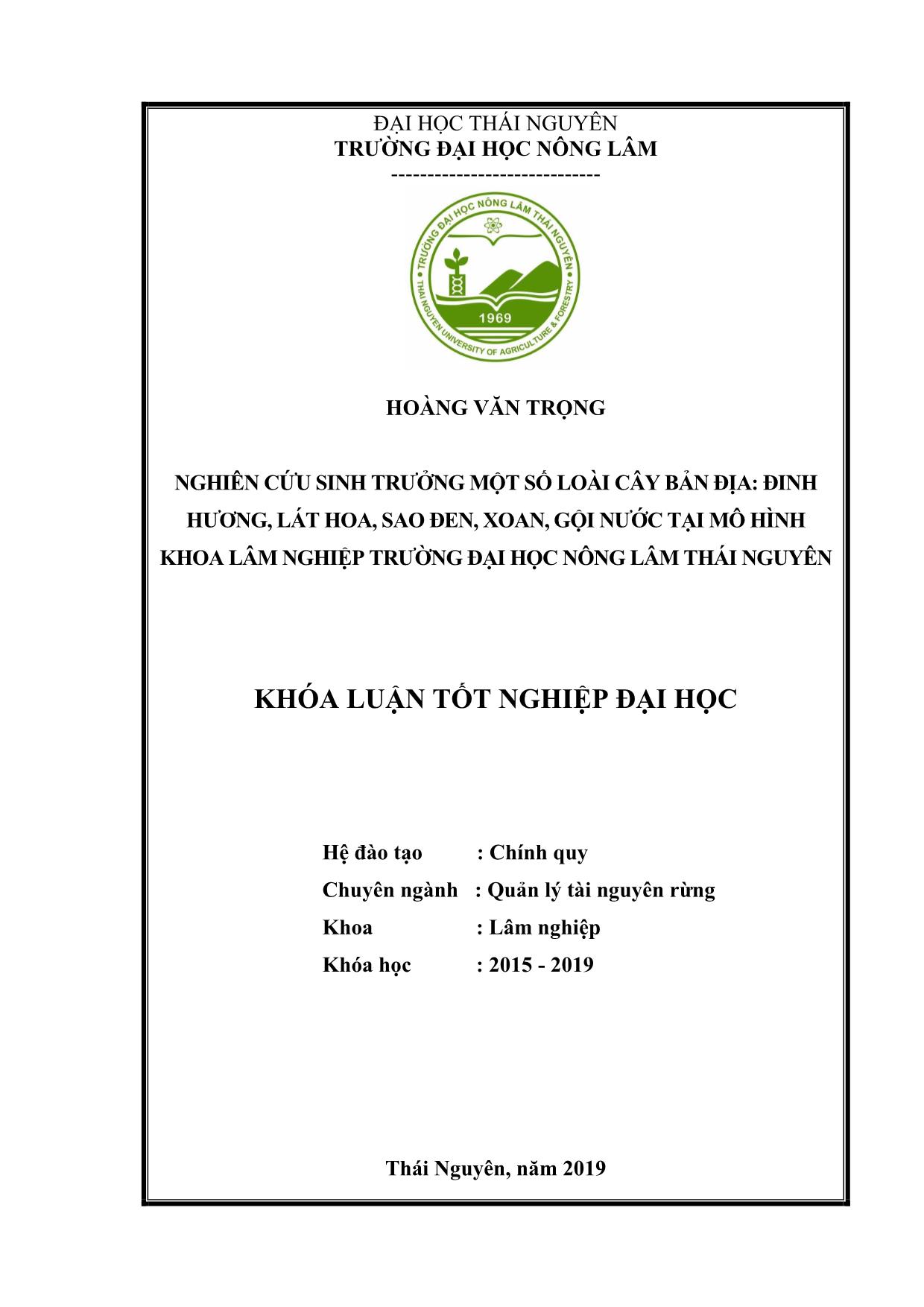 ĐẠI HỌC THÁI NGUYÊN
TRƯỜNG ĐẠI HỌC NÔNG LÂM
-----------------------------

TRƯỜNG ĐẠI HỌC NÔNG LÂM THÁI NGUYÊN
THAI NGUYEN UNIVERSITY OF AGRICULTURE & FORESTRY
1969

HOÀNG VĂN TRỌNG

NGHIÊN CỨU SINH TRƯỞNG MỘT SỐ LOÀI CÂY BẢN ĐỊA: ĐINH HƯƠNG, LÁT HOA, SAO ĐEN, XOAN, GỘI NƯỚC TẠI MÔ HÌNH KHOA LÂM NGHIỆP TRƯỜNG ĐẠI HỌC NÔNG LÂM THÁI NGUYÊN

KHÓA LUẬN TỐT NGHIỆP ĐẠI HỌC

Hệ đào tạo : Chính quy
Chuyên ngành : Quản lý tài nguyên rừng
Khoa : Lâm nghiệp
Khóa học : 2015 - 2019

Thái Nguyên, năm 2019